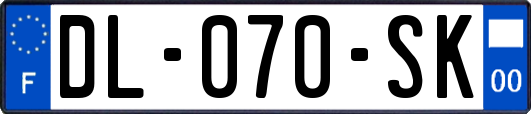 F

DL-070-SK

00